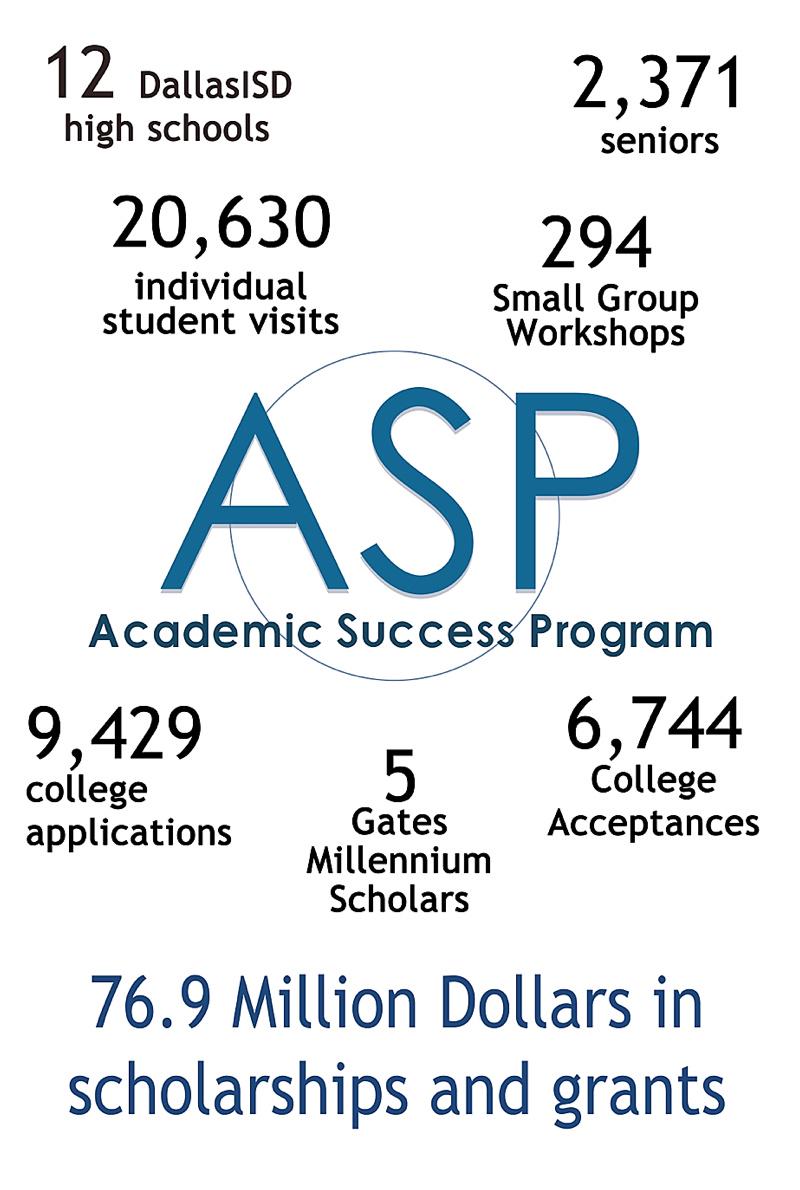 12 DallasISD high schools

2,371 seniors

20,630 individual student visits

294 Small Group Workshops

ASP

Academic Success Program

9,429 college applications

5 Gates Millennium Scholars

6,744 College Acceptances

76.9 Million Dollars in scholarships and grants